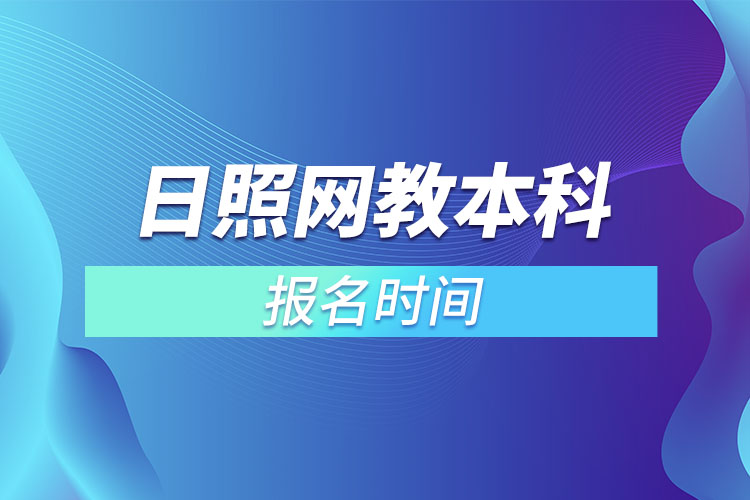 日照网教本科

报名时间